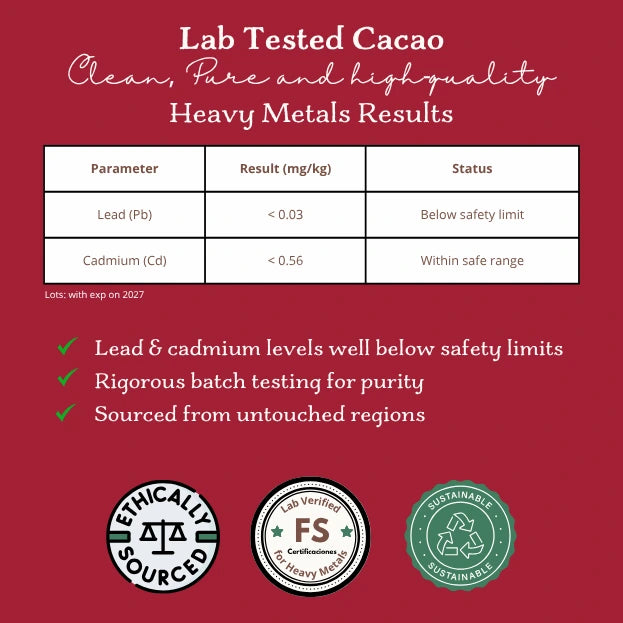 Lab Tested Cacao

Clean, Pure and high-quality

Heavy Metals Results

| Parameter | Result (mg/kg) | Status |
|---|---|---|
| Lead (Pb) | < 0.03 | Below safety limit |
| Cadmium (Cd) | < 0.56 | Within safe range |

Lots: with exp on 2027

✓ Lead & cadmium levels well below safety limits
✓ Rigorous batch testing for purity
✓ Sourced from untouched regions

ETHICALLY SOURCED

Lab Verified FS Certificaciones for Heavy Metals

SUSTAINABLE SUSTAINABLE